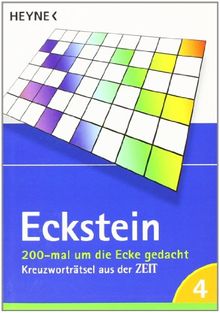 HEYNE <

Eckstein

200-mal um die Ecke gedacht

Kreuzworträtsel aus der ZEIT

4